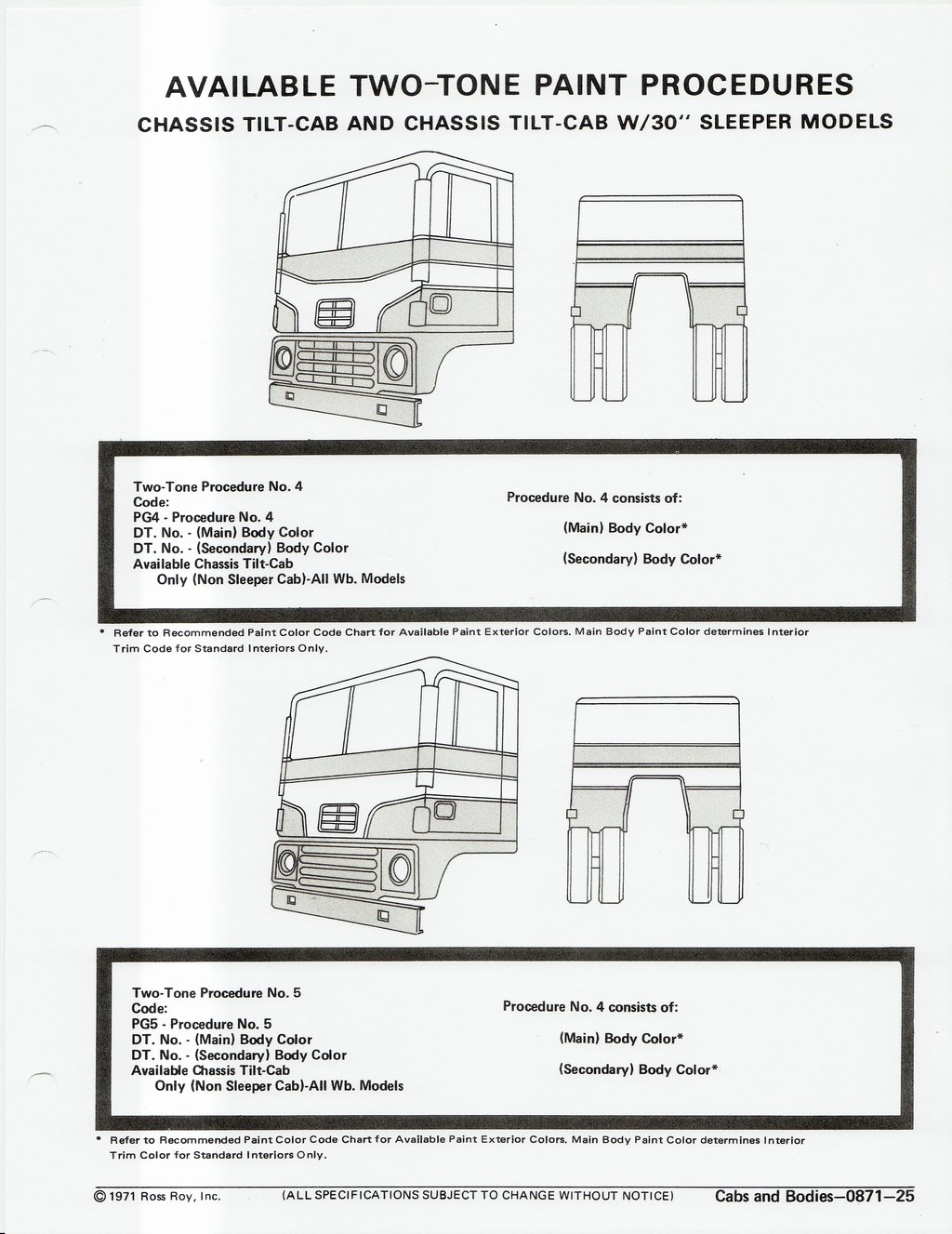 AVAILABLE TWO-TONE PAINT PROCEDURES

CHASSIS TILT-CAB AND CHASSIS TILT-CAB W/30" SLEEPER MODELS

Two-Tone Procedure No. 4
Code:
PG4 - Procedure No. 4
DT. No. - (Main) Body Color
DT. No. - (Secondary) Body Color
Available Chassis Tilt-Cab
Only (Non Sleeper Cab)-All Wb. Models

Procedure No. 4 consists of:

(Main) Body Color*

(Secondary) Body Color*

* Refer to Recommended Paint Color Code Chart for Available Paint Exterior Colors. Main Body Paint Color determines Interior Trim Code for Standard Interiors Only.

Two-Tone Procedure No. 5
Code:
PG5 - Procedure No. 5
DT. No. - (Main) Body Color
DT. No. - (Secondary) Body Color
Available Chassis Tilt-Cab
Only (Non Sleeper Cab)-All Wb. Models

Procedure No. 4 consists of:

(Main) Body Color*

(Secondary) Body Color*

* Refer to Recommended Paint Color Code Chart for Available Paint Exterior Colors. Main Body Paint Color determines Interior Trim Color for Standard Interiors Only.

© 1971 Ross Roy, Inc. (ALL SPECIFICATIONS SUBJECT TO CHANGE WITHOUT NOTICE) Cabs and Bodies—0871—25